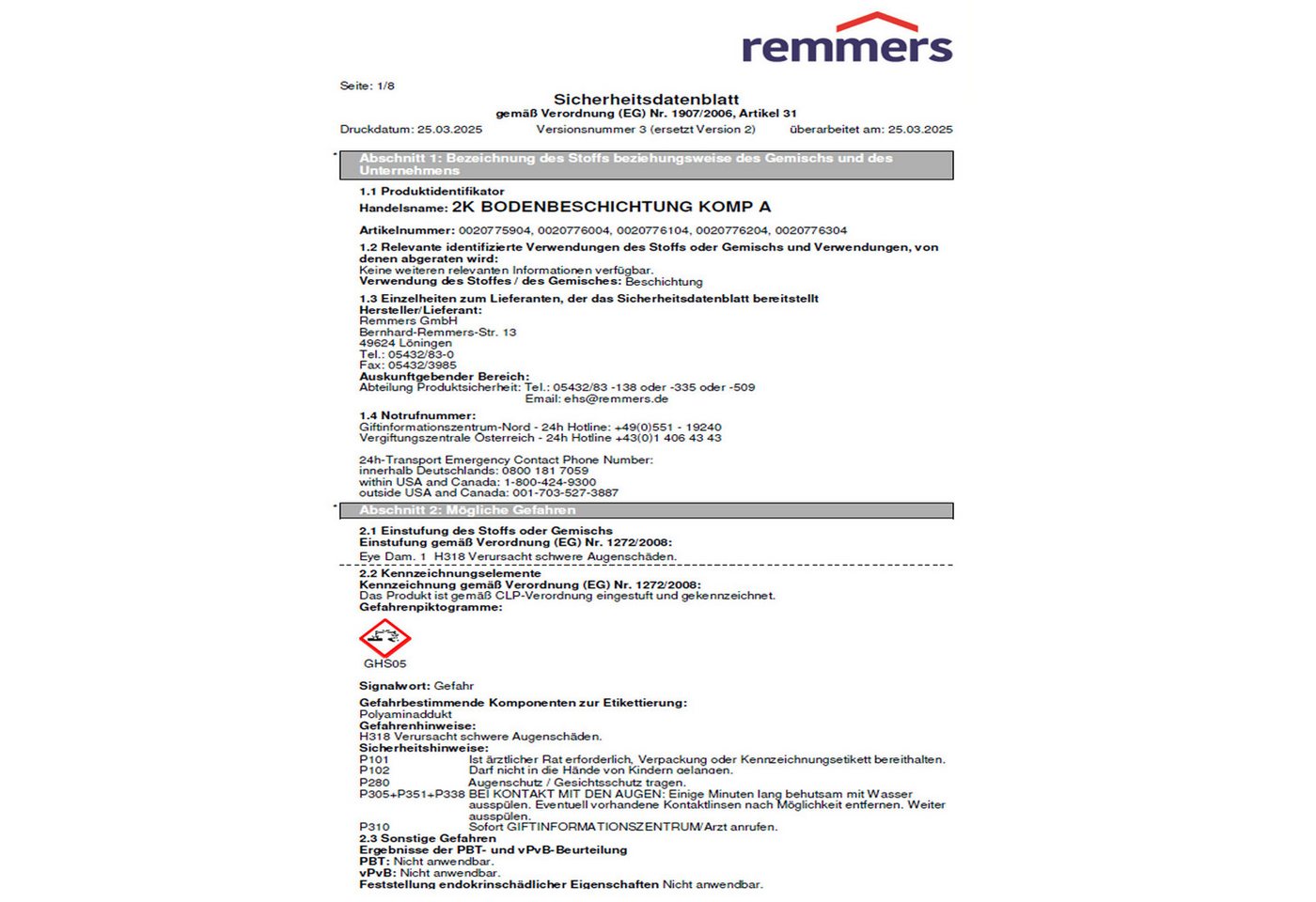 remmers

Seite: 1/8

Sicherheitsdatenblatt
gemäß Verordnung (EG) Nr. 1907/2006, Artikel 31

Druckdatum: 25.03.2025 Versionsnummer 3 (ersetzt Version 2) überarbeitet am: 25.03.2025

*

Abschnitt 1: Bezeichnung des Stoffs beziehungsweise des Gemischs und des Unternehmens

1.1 Produktidentifikator
Handelsname: 2K BODENBESCHICHTUNG KOMP A

Artikelnummer: 0020775904, 0020776004, 0020776104, 0020776204, 0020776304

1.2 Relevante identifizierte Verwendungen des Stoffs oder Gemischs und Verwendungen, von denen abgeraten wird:
Keine weiteren relevanten Informationen verfügbar.
Verwendung des Stoffes / des Gemisches: Beschichtung

1.3 Einzelheiten zum Lieferanten, der das Sicherheitsdatenblatt bereitstellt
Hersteller/Lieferant:
Remmers GmbH
Bernhard-Remmers-Str. 13
49624 Löningen
Tel.: 05432/83-0
Fax: 05432/3985
Auskunftgebender Bereich:
Abteilung Produktsicherheit: Tel.: 05432/83 -138 oder -335 oder -509
Email: ehs@remmers.de

1.4 Notrufnummer:
Giftinformationszentrum-Nord - 24h Hotline: +49(0)551 - 19240
Vergiftungszentrale Österreich - 24h Hotline +43(0)1 406 43 43

24h-Transport Emergency Contact Phone Number:
innerhalb Deutschlands: 0800 181 7059
within USA and Canada: 1-800-424-9300
outside USA and Canada: 001-703-527-3887

*

Abschnitt 2: Mögliche Gefahren

2.1 Einstufung des Stoffs oder Gemischs
Einstufung gemäß Verordnung (EG) Nr. 1272/2008:
Eye Dam. 1 H318 Verursacht schwere Augenschäden.

2.2 Kennzeichnungselemente
Kennzeichnung gemäß Verordnung (EG) Nr. 1272/2008:
Das Produkt ist gemäß CLP-Verordnung eingestuft und gekennzeichnet.
Gefahrenpiktogramme:

GHS05

Signalwort: Gefahr

Gefahrbestimmende Komponenten zur Etikettierung:
Polyaminaddukt
Gefahrenhinweise:
H318 Verursacht schwere Augenschäden.
Sicherheitshinweise:
P101 Ist ärztlicher Rat erforderlich, Verpackung oder Kennzeichnungsetikett bereithalten.
P102 Darf nicht in die Hände von Kindern gelangen.
P280 Augenschutz / Gesichtsschutz tragen.
P305+P351+P338 BEI KONTAKT MIT DEN AUGEN: Einige Minuten lang behutsam mit Wasser ausspülen. Eventuell vorhandene Kontaktlinsen nach Möglichkeit entfernen. Weiter ausspülen.
P310 Sofort GIFTINFORMATIONSZENTRUM/Arzt anrufen.
2.3 Sonstige Gefahren
Ergebnisse der PBT- und vPvB-Beurteilung
PBT: Nicht anwendbar.
vPvB: Nicht anwendbar.
Feststellung endokrinschädlicher Eigenschaften Nicht anwendbar.